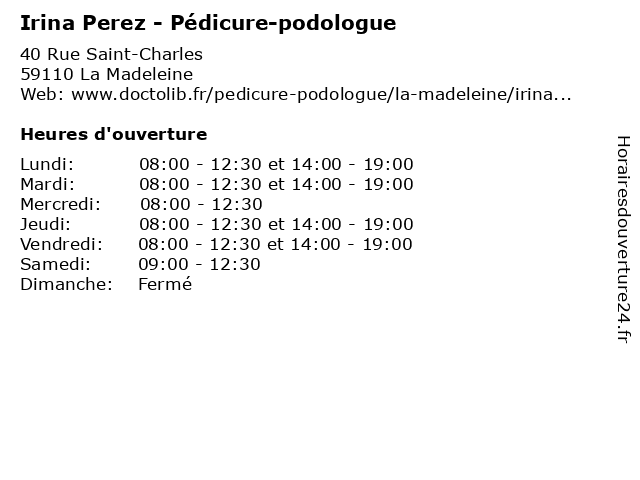 Irina Perez - Pédicure-podologue

40 Rue Saint-Charles
59110 La Madeleine
Web: www.doctolib.fr/pedicure-podologue/la-madeleine/irina...

Heures d'ouverture

Lundi: 08:00 - 12:30 et 14:00 - 19:00
Mardi: 08:00 - 12:30 et 14:00 - 19:00
Mercredi: 08:00 - 12:30
Jeudi: 08:00 - 12:30 et 14:00 - 19:00
Vendredi: 08:00 - 12:30 et 14:00 - 19:00
Samedi: 09:00 - 12:30
Dimanche: Fermé

Horairesdouverture24.fr